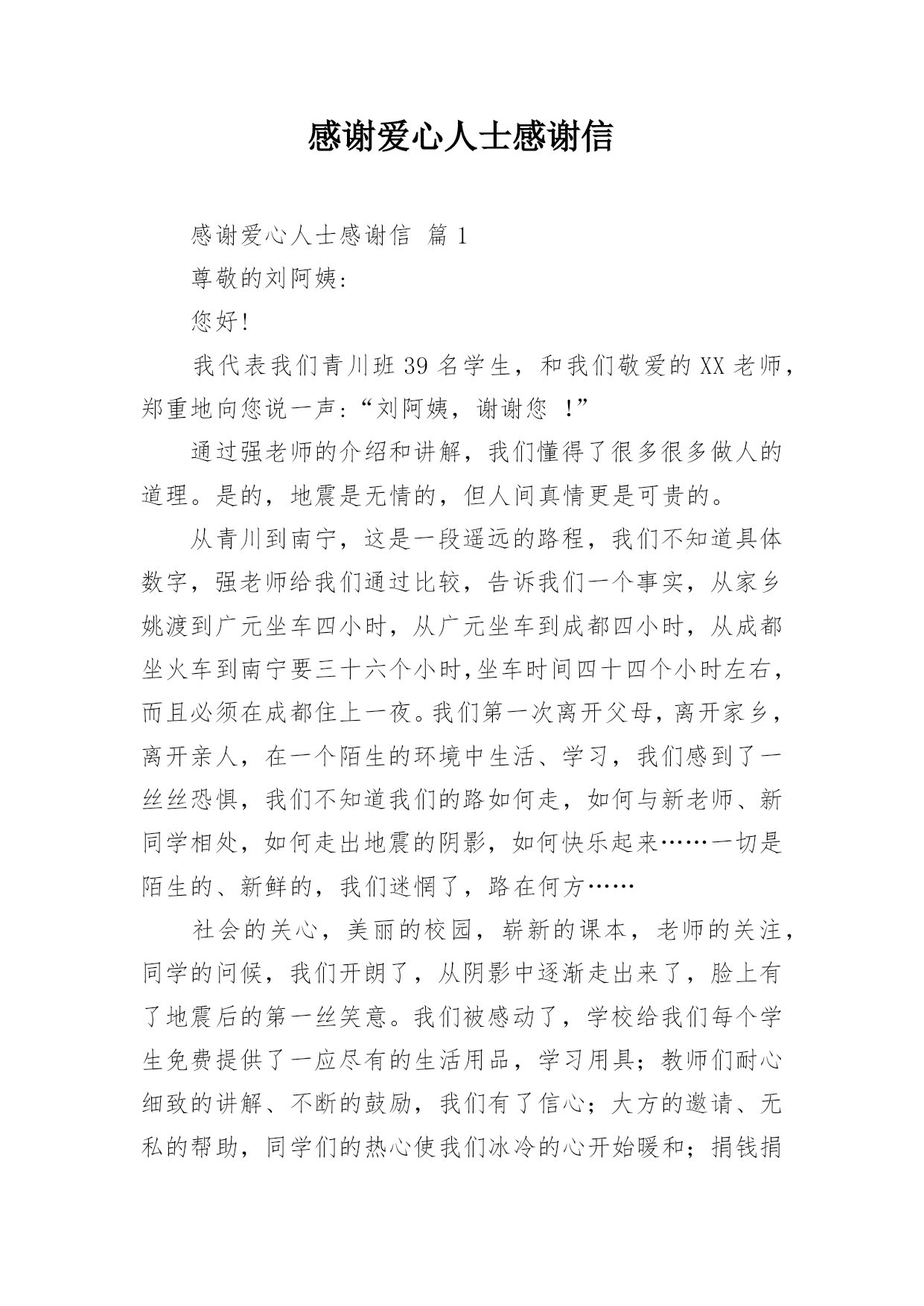 感谢爱心人士感谢信

感谢爱心人士感谢信 篇 1

尊敬的刘阿姨:

您好!

我代表我们青川班 39 名学生，和我们敬爱的 XX 老师，郑重地向您说一声:“刘阿姨，谢谢您 !”

通过强老师的介绍和讲解，我们懂得了很多很多做人的道理。是的，地震是无情的，但人间真情更是可贵的。

从青川到南宁，这是一段遥远的路程，我们不知道具体数字，强老师给我们通过比较，告诉我们一个事实，从家乡姚渡到广元坐车四小时，从广元坐车到成都四小时，从成都坐火车到南宁要三十六个小时,坐车时间四十四个小时左右，而且必须在成都住上一夜。我们第一次离开父母，离开家乡，离开亲人，在一个陌生的环境中生活、学习，我们感到了一丝丝恐惧，我们不知道我们的路如何走，如何与新老师、新同学相处，如何走出地震的阴影，如何快乐起来……一切是陌生的、新鲜的，我们迷惘了，路在何方……

社会的关心，美丽的校园，崭新的课本，老师的关注，同学的问候，我们开朗了，从阴影中逐渐走出来了，脸上有了地震后的第一丝笑意。我们被感动了，学校给我们每个学生免费提供了一应尽有的生活用品，学习用具;教师们耐心细致的讲解、不断的鼓励，我们有了信心;大方的邀请、无私的帮助，同学们的热心使我们冰冷的心开始暖和;捐钱捐